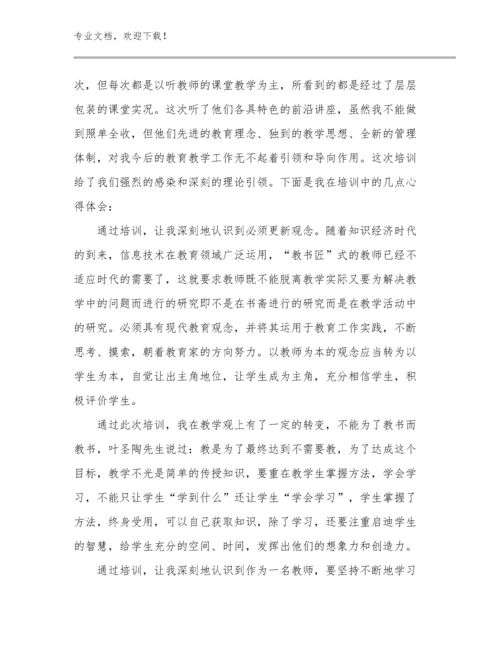 专业文档，欢迎下载！

次，但每次都是以听教师的课堂教学为主，所看到的都是经过了层层包装的课堂实况。这次听了他们各具特色的前沿讲座，虽然我不能做到照单全收，但他们先进的教育理念、独到的教学思想、全新的管理体制，对我今后的教育教学工作无不起着引领和导向作用。这次培训给了我们强烈的感染和深刻的理论引领。下面是我在培训中的几点心得体会：

通过培训，让我深刻地认识到必须更新观念。随着知识经济时代的到来，信息技术在教育领域广泛运用，“教书匠”式的教师已经不适应时代的需要了，这就要求教师既不能脱离教学实际又要为解决教学中的问题而进行的研究即不是在书斋进行的研究而是在教学活动中的研究。必须具有现代教育观念，并将其运用于教育工作实践，不断思考、摸索，朝着教育家的方向努力。以教师为本的观念应当转为以学生为本，自觉让出主角地位，让学生成为主角，充分相信学生，积极评价学生。

通过此次培训，我在教学观上有了一定的转变，不能为了教书而教书，叶圣陶先生说过：教是为了最终达到不需要教，为了达成这个目标，教学不光是简单的传授知识，要重在教学生掌握方法，学会学习，不能只让学生“学到什么”还让学生“学会学习”，学生掌握了方法，终身受用，可以自己获取知识，除了学习，还要注重启迪学生的智慧，给学生充分的空间、时间，发挥出他们的想象力和创造力。

通过培训，让我深刻地认识到作为一名教师，要坚持不断地学习